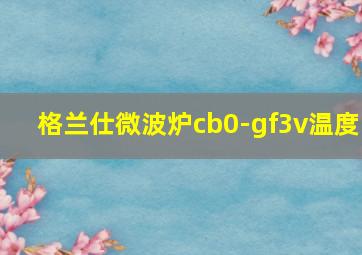 格兰仕微波炉cb0-gf3v温度